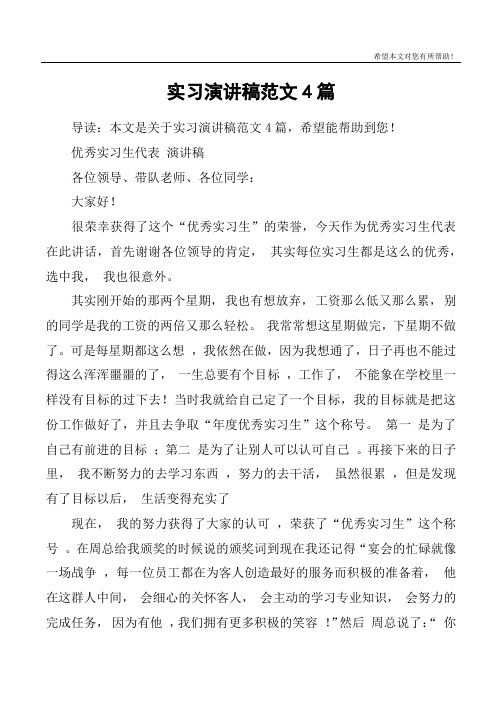 希望本文对您有所帮助！

实习演讲稿范文 4 篇

导读：本文是关于实习演讲稿范文 4 篇，希望能帮助到您！

优秀实习生代表 演讲稿

各位领导、带队老师、各位同学：

大家好！

很荣幸获得了这个“优秀实习生”的荣誉，今天作为优秀实习生代表在此讲话，首先谢谢各位领导的肯定， 其实每位实习生都是这么的优秀，选中我， 我也很意外。

其实刚开始的那两个星期，我也有想放弃，工资那么低又那么累，别的同学是我的工资的两倍又那么轻松。 我常常想这星期做完，下星期不做了。可是每星期都这么想 ，我依然在做，因为我想通了，日子再也不能过得这么浑浑噩噩的了， 一生总要有个目标 ，工作了， 不能象在学校里一样没有目标的过下去！当时我就给自己定了一个目标，我的目标就是把这份工作做好了，并且去争取“年度优秀实习生”这个称号。 第一 是为了自己有前进的目标 ；第二 是为了让别人可以认可自己 。再接下来的日子里， 我不断努力的去学习东西 ，努力的去干活， 虽然很累 ，但是发现有了目标以后， 生活变得充实了

现在， 我的努力获得了大家的认可 ，荣获了“优秀实习生”这个称号 。在周总给我颁奖的时候说的颁奖词到现在我还记得“宴会的忙碌就像一场战争 ，每一位员工都在为客人创造最好的服务而积极的准备着， 他在这群人中间， 会细心的关怀客人， 会主动的学习专业知识， 会努力的完成任务， 因为有他 ，我们拥有更多积极的笑容 ！”然后 周总说了：“ 你